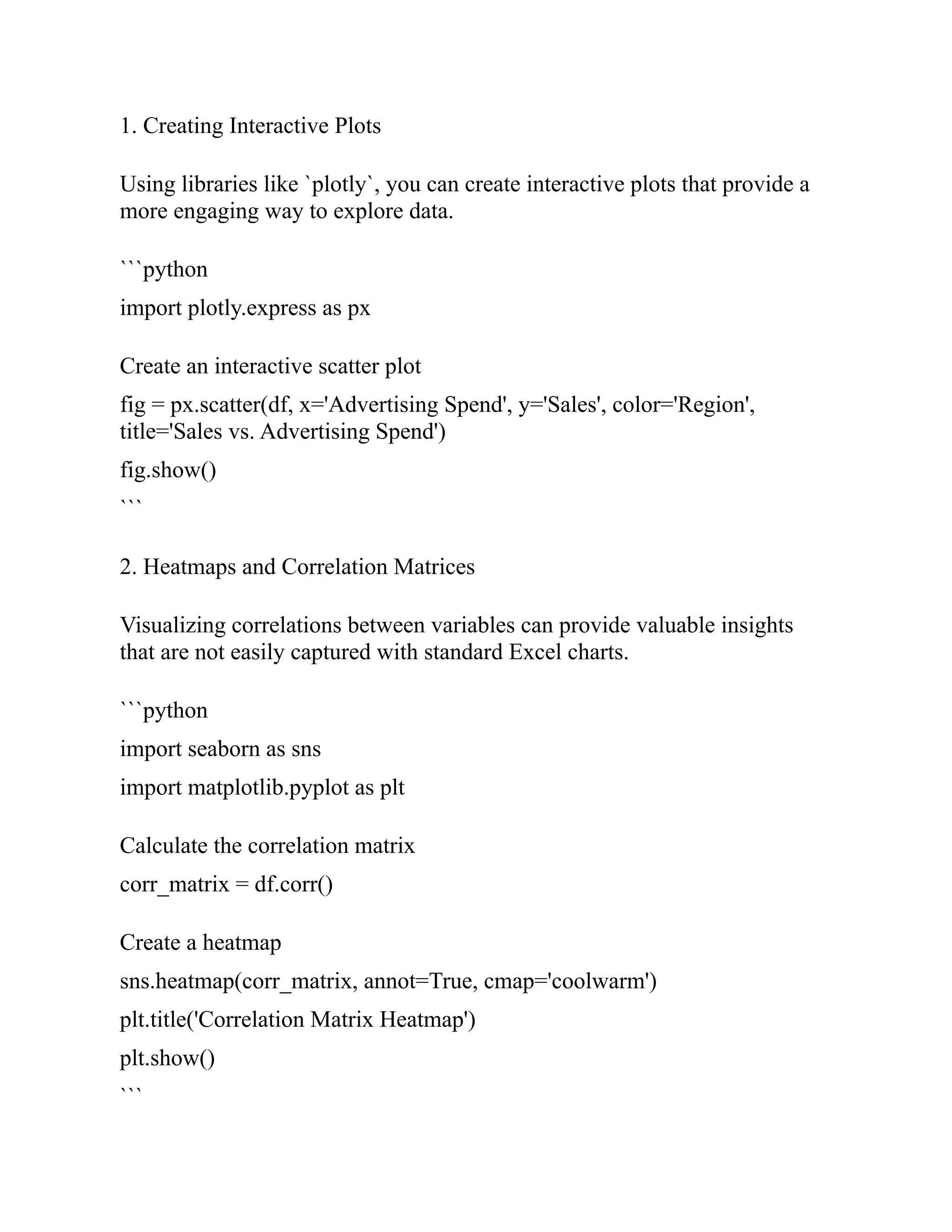 1. Creating Interactive Plots

Using libraries like `plotly`, you can create interactive plots that provide a more engaging way to explore data.

```python

import plotly.express as px

Create an interactive scatter plot

fig = px.scatter(df, x='Advertising Spend', y='Sales', color='Region', title='Sales vs. Advertising Spend')

fig.show()

```

2. Heatmaps and Correlation Matrices

Visualizing correlations between variables can provide valuable insights that are not easily captured with standard Excel charts.

```python

import seaborn as sns

import matplotlib.pyplot as plt

Calculate the correlation matrix

corr_matrix = df.corr()

Create a heatmap

sns.heatmap(corr_matrix, annot=True, cmap='coolwarm')

plt.title('Correlation Matrix Heatmap')

plt.show()

```